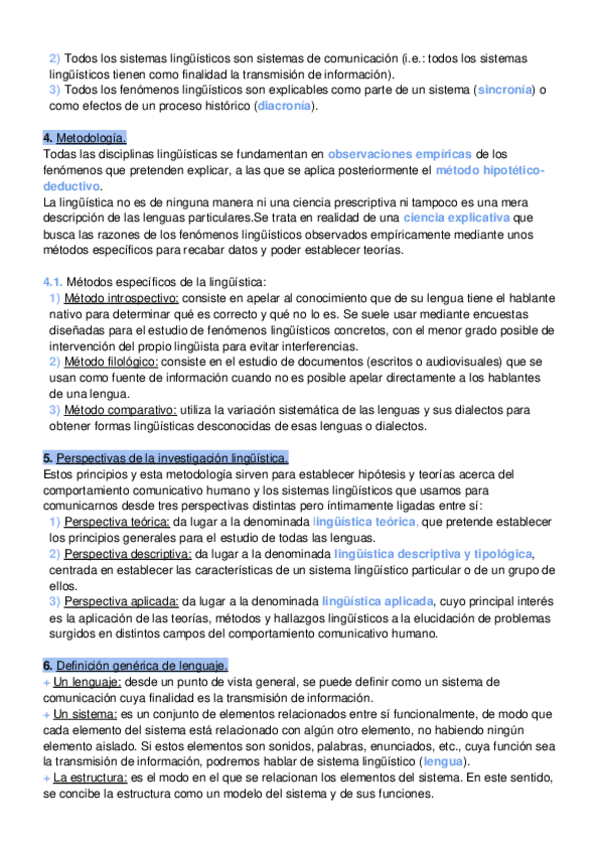 2) Todos los sistemas lingüísticos son sistemas de comunicación (i.e.: todos los sistemas lingüísticos tienen como finalidad la transmisión de información).
3) Todos los fenómenos lingüísticos son explicables como parte de un sistema (sincronía) o como efectos de un proceso histórico (diacronía).

4. Metodología.
Todas las disciplinas lingüísticas se fundamentan en observaciones empíricas de los fenómenos que pretenden explicar, a las que se aplica posteriormente el método hipotético-deductivo.
La lingüística no es de ninguna manera ni una ciencia prescriptiva ni tampoco es una mera descripción de las lenguas particulares.Se trata en realidad de una ciencia explicativa que busca las razones de los fenómenos lingüísticos observados empíricamente mediante unos métodos específicos para recabar datos y poder establecer teorías.

4.1. Métodos específicos de la lingüística:
1) Método introspectivo: consiste en apelar al conocimiento que de su lengua tiene el hablante nativo para determinar qué es correcto y qué no lo es. Se suele usar mediante encuestas diseñadas para el estudio de fenómenos lingüísticos concretos, con el menor grado posible de intervención del propio lingüista para evitar interferencias.
2) Método filológico: consiste en el estudio de documentos (escritos o audiovisuales) que se usan como fuente de información cuando no es posible apelar directamente a los hablantes de una lengua.
3) Método comparativo: utiliza la variación sistemática de las lenguas y sus dialectos para obtener formas lingüísticas desconocidas de esas lenguas o dialectos.

5. Perspectivas de la investigación lingüística.
Estos principios y esta metodología sirven para establecer hipótesis y teorías acerca del comportamiento comunicativo humano y los sistemas lingüísticos que usamos para comunicarnos desde tres perspectivas distintas pero íntimamente ligadas entre sí:
1) Perspectiva teórica: da lugar a la denominada lingüística teórica, que pretende establecer los principios generales para el estudio de todas las lenguas.
2) Perspectiva descriptiva: da lugar a la denominada lingüística descriptiva y tipológica, centrada en establecer las características de un sistema lingüístico particular o de un grupo de ellos.
3) Perspectiva aplicada: da lugar a la denominada lingüística aplicada, cuyo principal interés es la aplicación de las teorías, métodos y hallazgos lingüísticos a la elucidación de problemas surgidos en distintos campos del comportamiento comunicativo humano.

6. Definición genérica de lenguaje.
+ Un lenguaje: desde un punto de vista general, se puede definir como un sistema de comunicación cuya finalidad es la transmisión de información.
+ Un sistema: es un conjunto de elementos relacionados entre sí funcionalmente, de modo que cada elemento del sistema está relacionado con algún otro elemento, no habiendo ningún elemento aislado. Si estos elementos son sonidos, palabras, enunciados, etc., cuya función sea la transmisión de información, podremos hablar de sistema lingüístico (lengua).
+ La estructura: es el modo en el que se relacionan los elementos del sistema. En este sentido, se concibe la estructura como un modelo del sistema y de sus funciones.